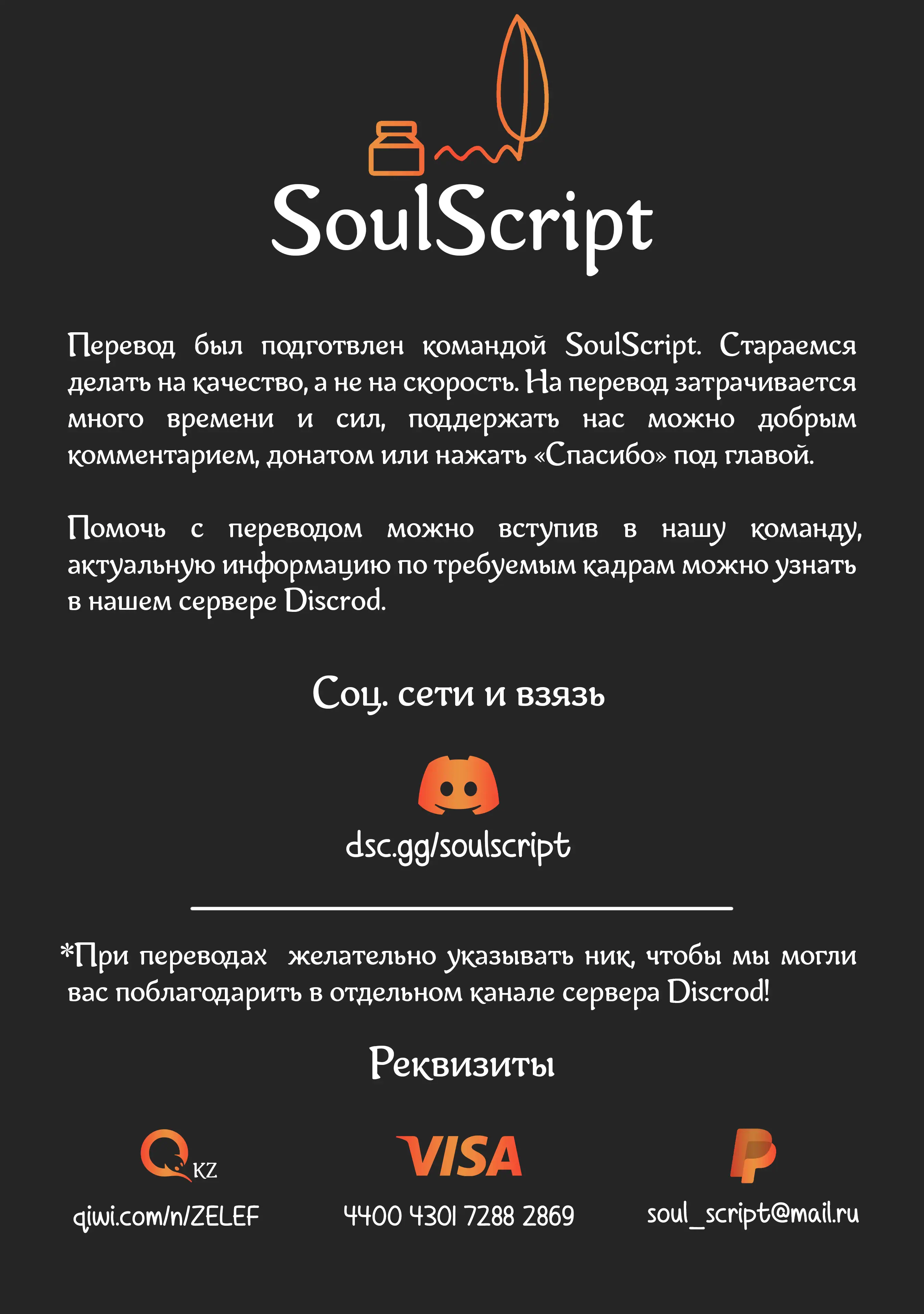 SoulScript

Перевод был подготвлен командой SoulScript. Стараемся делать на качество, а не на скорость. На перевод затрачивается много времени и сил, поддержать нас можно добрым комментарием, донатом или нажать «Спасибо» под главой.

Помочь с переводом можно вступив в нашу команду, актуальную информацию по требуемым кадрам можно узнать в нашем сервере Discrod.

Соц. сети и взязь

dsc.gg/soulscript

*При переводах желательно указывать ник, чтобы мы могли вас поблагодарить в отдельном канале сервера Discrod!

Реквизиты

KZ

qiwi.com/n/ZELEF

VISA

4400 4301 7288 2869

soul_script@mail.ru